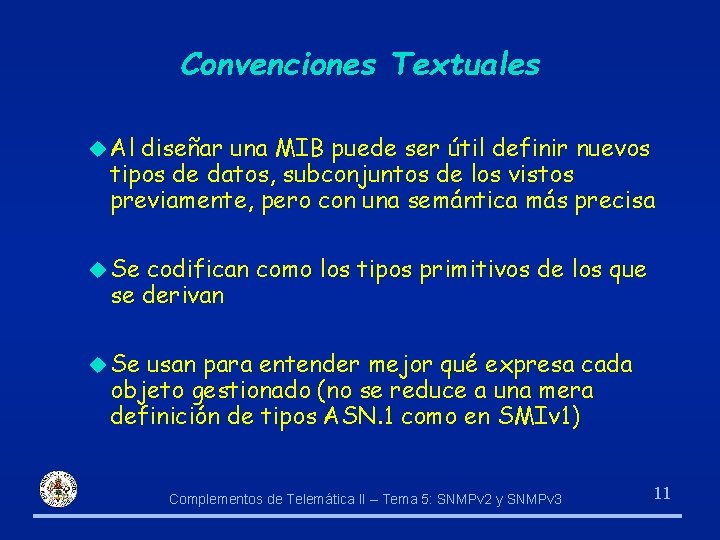 Convenciones Textuales

Al diseñar una MIB puede ser útil definir nuevos tipos de datos, subconjuntos de los vistos previamente, pero con una semántica más precisa

Se codifican como los tipos primitivos de los que se derivan

Se usan para entender mejor qué expresa cada objeto gestionado (no se reduce a una mera definición de tipos ASN.1 como en SMIv1)

Complementos de Telemática II – Tema 5: SNMPv2 y SNMPv3

11